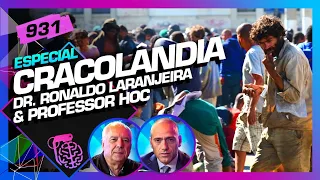 931

ESPECIAL
CRACOLÂNDIA
DR. RONALDO LARANJEIRA
& PROFESSOR HOC